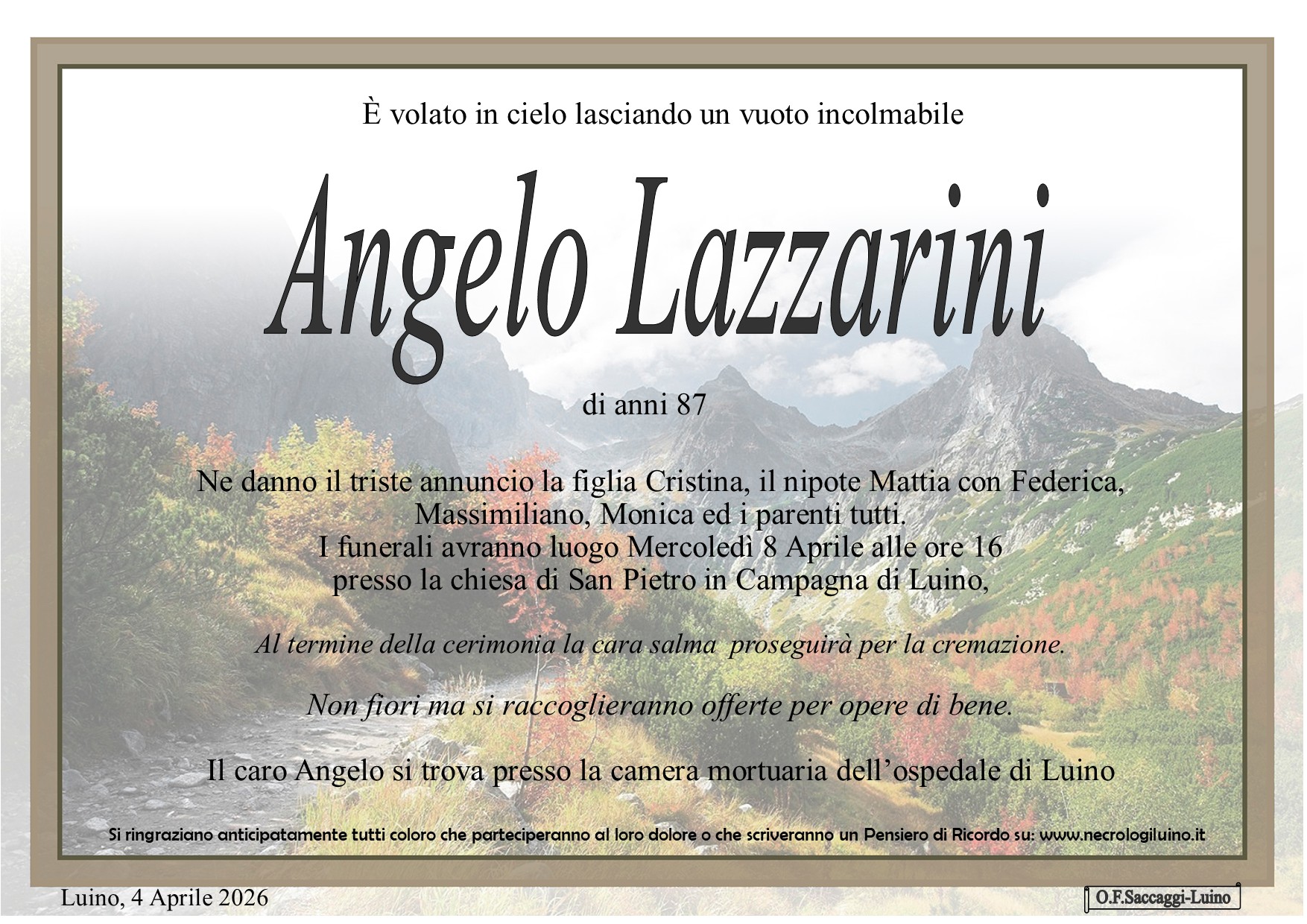 È volato in cielo lasciando un vuoto incolmabile

Angelo Lazzarini

di anni 87

Ne danno il triste annuncio la figlia Cristina, il nipote Mattia con Federica, Massimiliano, Monica ed i parenti tutti.
I funerali avranno luogo Mercoledì 8 Aprile alle ore 16
presso la chiesa di San Pietro in Campagna di Luino,

Al termine della cerimonia la cara salma proseguirà per la cremazione.

Non fiori ma si raccoglieranno offerte per opere di bene.

Il caro Angelo si trova presso la camera mortuaria dell'ospedale di Luino

Si ringraziano anticipatamente tutti coloro che parteciperanno al loro dolore o che scriveranno un Pensiero di Ricordo su: www.necrologiluino.it

Luino, 4 Aprile 2026

O.F.Saccaggi-Luino